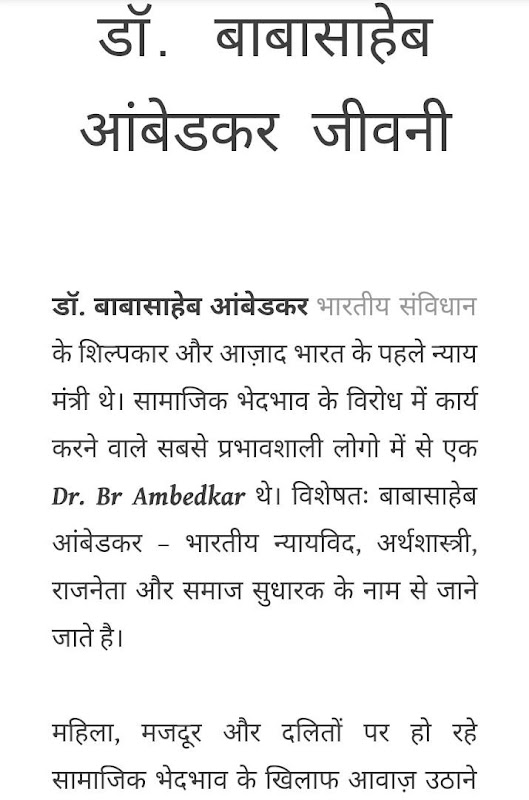 डॉ. बाबासाहेब आंबेडकर जीवनी

डॉ. बाबासाहेब आंबेडकर भारतीय संविधान के शिल्पकार और आज़ाद भारत के पहले न्याय मंत्री थे। सामाजिक भेदभाव के विरोध में कार्य करने वाले सबसे प्रभावशाली लोगो में से एक Dr. Br Ambedkar थे। विशेषतः बाबासाहेब आंबेडकर – भारतीय न्यायविद, अर्थशास्त्री, राजनेता और समाज सुधारक के नाम से जाने जाते है।

महिला, मजदूर और दलितों पर हो रहे सामाजिक भेदभाव के खिलाफ आवाज़ उठाने